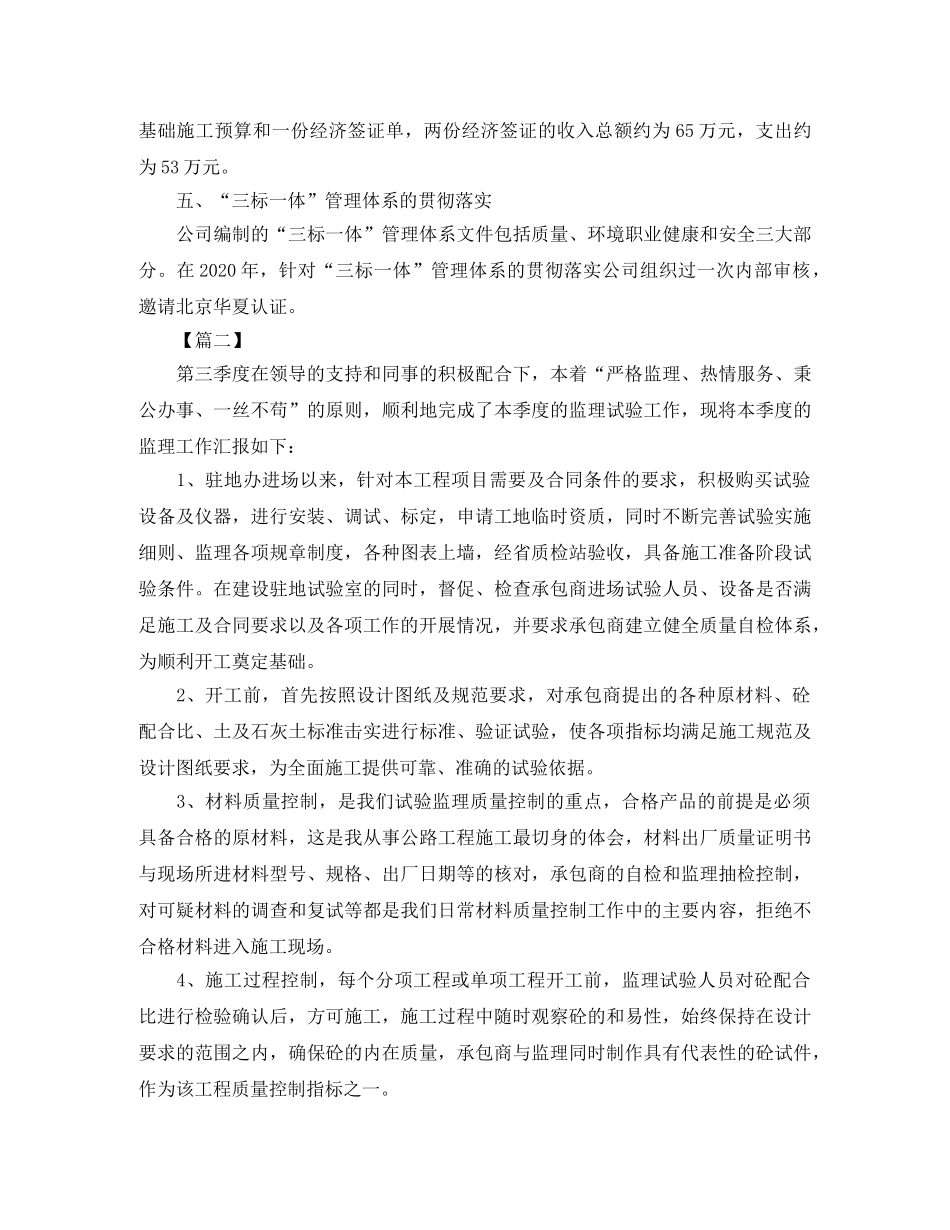 基础施工预算和一份经济签证单，两份经济签证的收入总额约为65万元，支出约为53万元。

五、“三标一体”管理体系的贯彻落实

公司编制的“三标一体”管理体系文件包括质量、环境职业健康和安全三大部分。在2020年，针对“三标一体”管理体系的贯彻落实公司组织过一次内部审核，邀请北京华夏认证。

【篇二】

第三季度在领导的支持和同事的积极配合下，本着“严格监理、热情服务、秉公办事、一丝不苟”的原则，顺利地完成了本季度的监理试验工作，现将本季度的监理工作汇报如下：

1、驻地办进场以来，针对本工程项目需要及合同条件的要求，积极购买试验设备及仪器，进行安装、调试、标定，申请工地临时资质，同时不断完善试验实施细则、监理各项规章制度，各种图表上墙，经省质检站验收，具备施工准备阶段试验条件。在建设驻地试验室的同时，督促、检查承包商进场试验人员、设备是否满足施工及合同要求以及各项工作的开展情况，并要求承包商建立健全质量自检体系，为顺利开工奠定基础。

2、开工前，首先按照设计图纸及规范要求，对承包商提出的各种原材料、砼配合比、土及石灰土标准击实进行标准、验证试验，使各项指标均满足施工规范及设计图纸要求，为全面施工提供可靠、准确的试验依据。

3、材料质量控制，是我们试验监理质量控制的重点，合格产品的前提是必须具备合格的原材料，这是我从事公路工程施工最切身的体会，材料出厂质量证明书与现场所进材料型号、规格、出厂日期等的核对，承包商的自检和监理抽检控制，对可疑材料的调查和复试等都是我们日常材料质量控制工作中的主要内容，拒绝不合格材料进入施工现场。

4、施工过程控制，每个分项工程或单项工程开工前，监理试验人员对砼配合比进行检验确认后，方可施工，施工过程中随时观察砼的和易性，始终保持在设计要求的范围之内，确保砼的内在质量，承包商与监理同时制作具有代表性的砼试件，作为该工程质量控制指标之一。